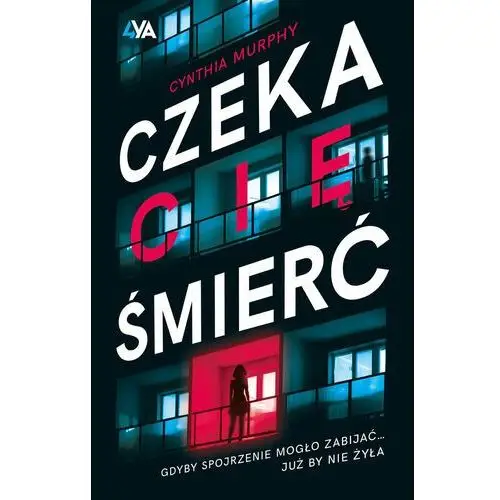 4YA

CYNTHIA MURPHY

CZEKA
CIĘ
ŚMIERĆ

GDYBY SPOJRZENIE MOGŁO ZABIJAĆ...
JUŻ BY NIE ŻYŁA